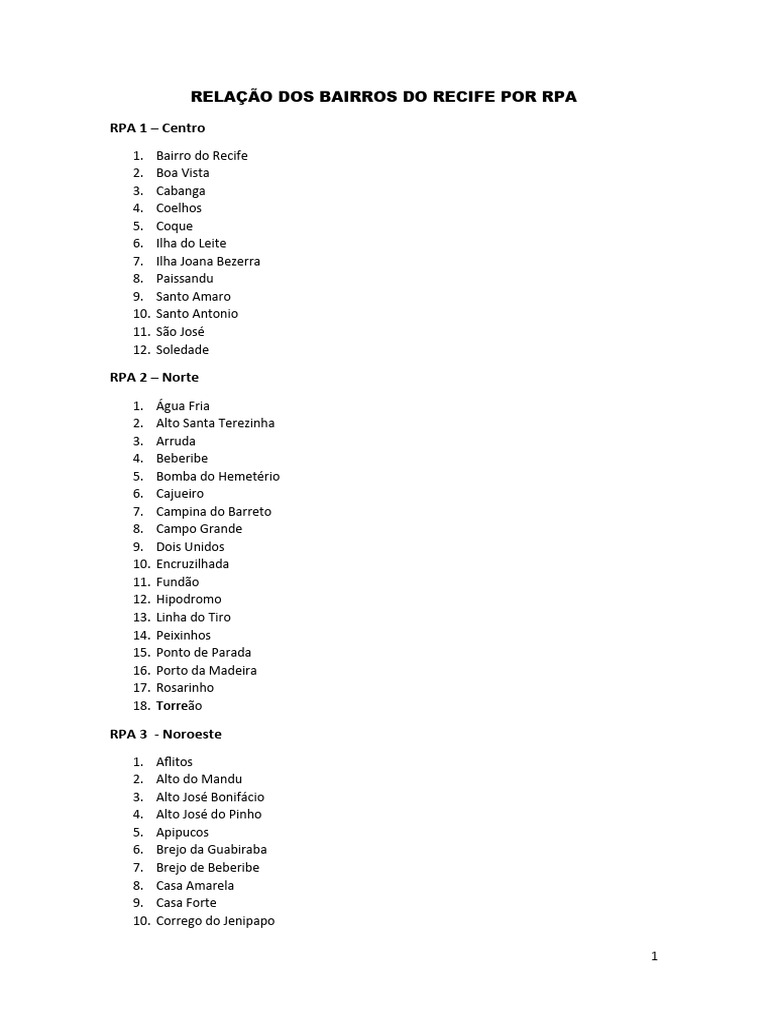 RELAÇÃO DOS BAIRROS DO RECIFE POR RPA

RPA 1 – Centro

1. Bairro do Recife
2. Boa Vista
3. Cabanga
4. Coelhos
5. Coque
6. Ilha do Leite
7. Ilha Joana Bezerra
8. Paissandu
9. Santo Amaro
10. Santo Antonio
11. São José
12. Soledade

RPA 2 – Norte

1. Água Fria
2. Alto Santa Terezinha
3. Arruda
4. Beberibe
5. Bomba do Hemetério
6. Cajueiro
7. Campina do Barreto
8. Campo Grande
9. Dois Unidos
10. Encruzilhada
11. Fundão
12. Hipodromo
13. Linha do Tiro
14. Peixinhos
15. Ponto de Parada
16. Porto da Madeira
17. Rosarinho
18. Torreão

RPA 3 - Noroeste

1. Aflitos
2. Alto do Mandu
3. Alto José Bonifácio
4. Alto José do Pinho
5. Apipucos
6. Brejo da Guabiraba
7. Brejo de Beberibe
8. Casa Amarela
9. Casa Forte
10. Corrego do Jenipapo

1